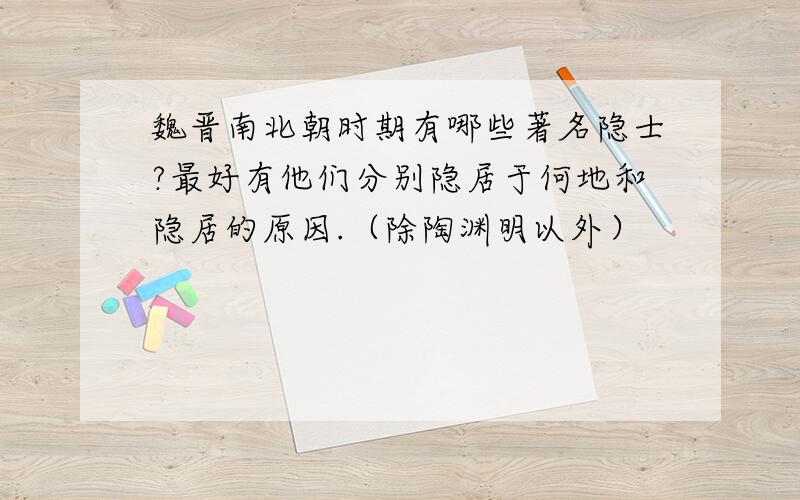 魏晋南北朝时期有哪些著名隐士?最好有他们分别隐居于何地和隐居的原因.（除陶渊明以外）